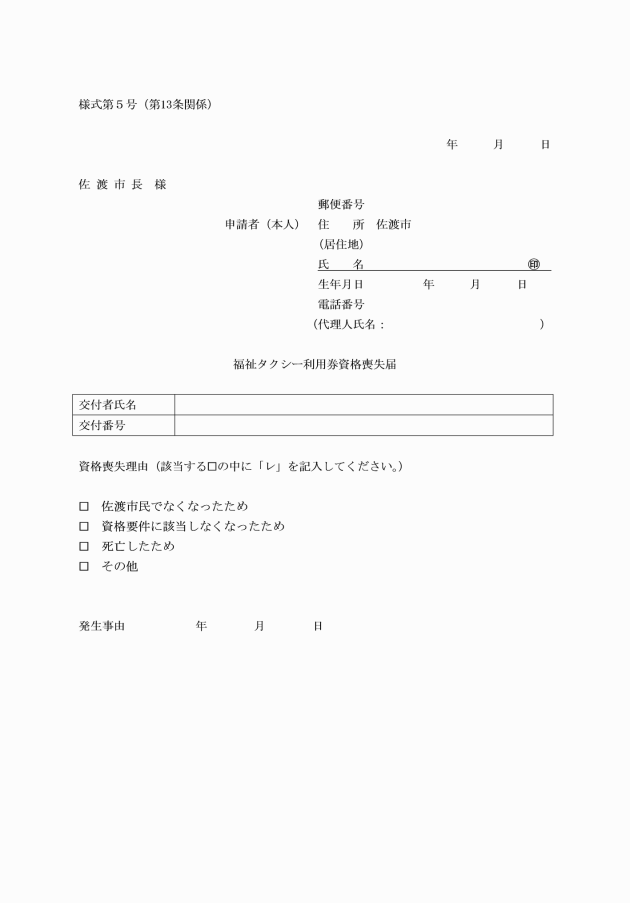 様式第５号（第13条関係）

年　月　日

佐 渡 市 長　様

郵便番号
申請者（本人）　住　　所　佐渡市
（居住地）
氏　　名　　　　　　　　　　　　　　　㊞
生年月日　　　　　年　　月　　日
電話番号
（代理人氏名：　　　　　　　　　　　　　）

福祉タクシー利用券資格喪失届

| 交付者氏名 | |
|---|---|
| 交付番号 | |

資格喪失理由（該当する□の中に「レ」を記入してください。）

□　佐渡市民でなくなったため
□　資格要件に該当しなくなったため
□　死亡したため
□　その他

発生事由　　　　年　　　月　　　日